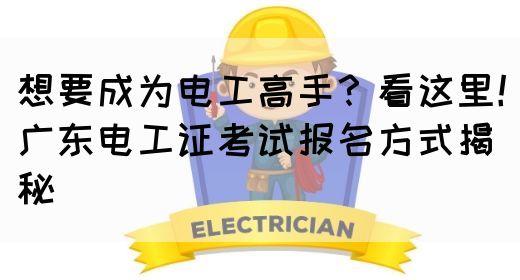 想要成为电工高手？看这里！广东电工证考试报名方式揭秘

ELECTRICIAN